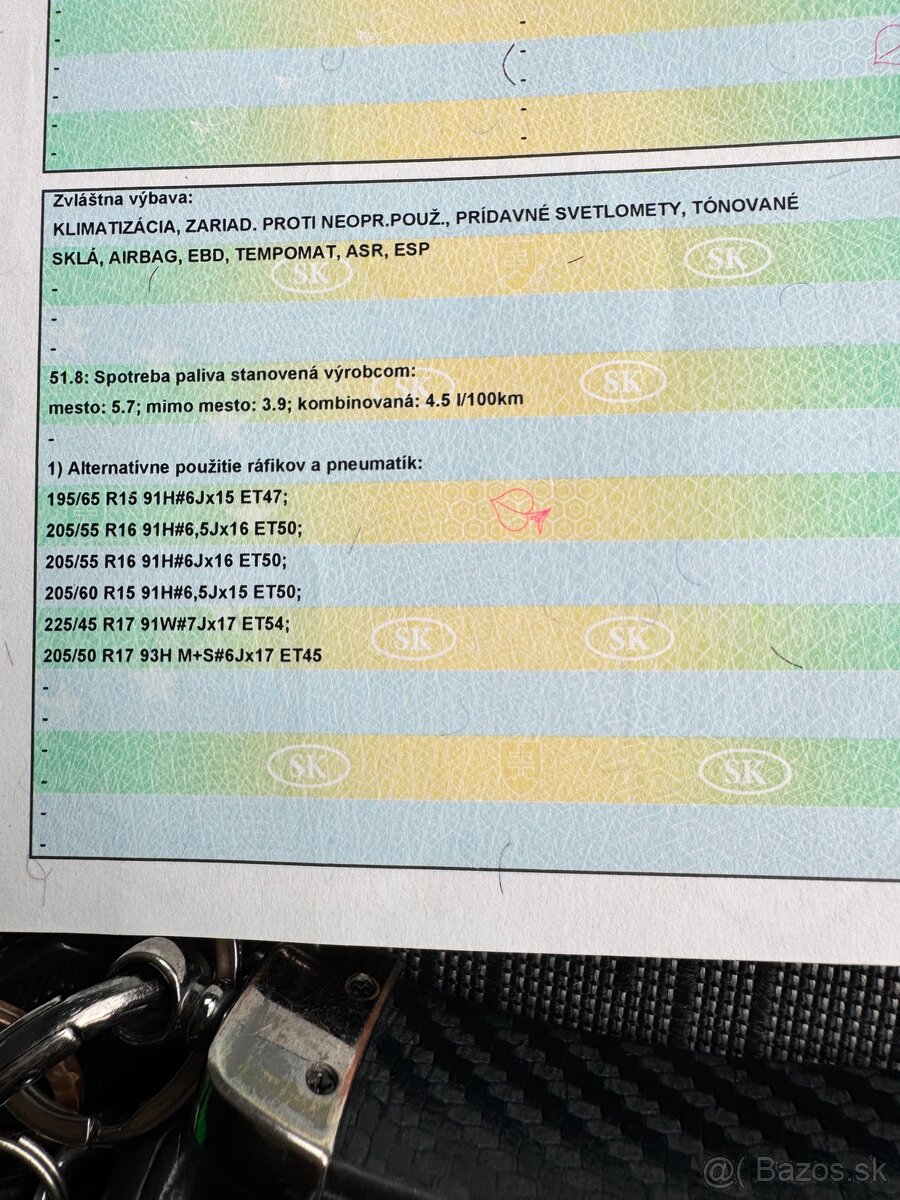 -

-

-

-

-

Zvláštna výbava:
KLIMATIZÁCIA, ZARIAD. PROTI NEOPR.POUŽ., PRÍDAVNÉ SVETLOMETY, TÓNOVANÉ SKLÁ, AIRBAG, EBD, TEMPOMAT, ASR, ESP

-

-

-

51.8: Spotreba paliva stanovená výrobcom:
mesto: 5.7; mimo mesto: 3.9; kombinovaná: 4.5 l/100km

-

1) Alternatívne použitie ráfikov a pneumatík:
195/65 R15 91H#6Jx15 ET47;
205/55 R16 91H#6,5Jx16 ET50;
205/55 R16 91H#6Jx16 ET50;
205/60 R15 91H#6,5Jx15 ET50;
225/45 R17 91W#7Jx17 ET54;
205/50 R17 93H M+S#6Jx17 ET45

-

-

-

-

-

-

SK

@( Bazos.sk